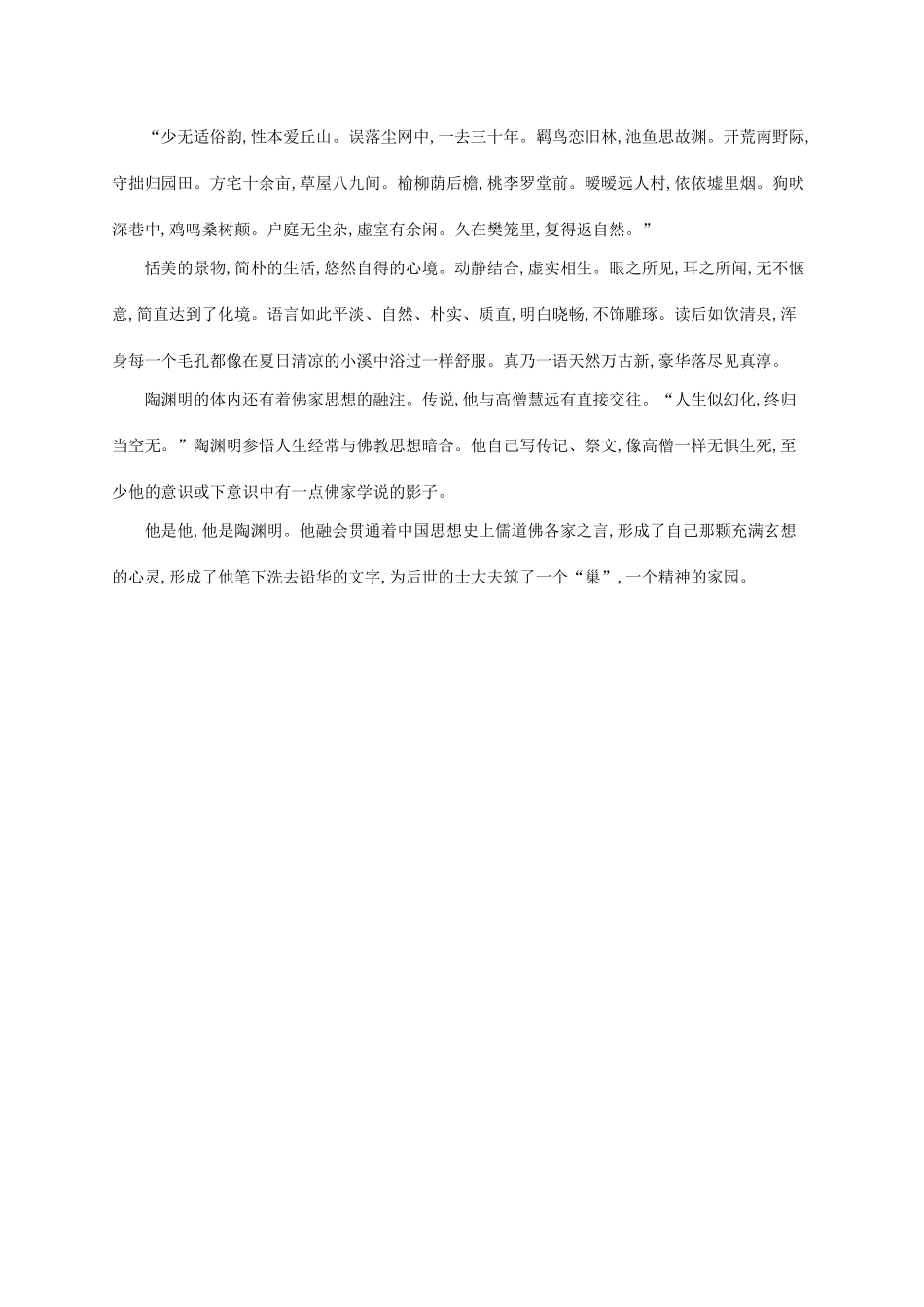 “少无适俗韵，性本爱丘山。误落尘网中，一去三十年。羁鸟恋旧林，池鱼思故渊。开荒南野际，守拙归园田。方宅十余亩，草屋八九间。榆柳荫后檐，桃李罗堂前。暧暧远人村，依依墟里烟。狗吠深巷中，鸡鸣桑树颠。户庭无尘杂，虚室有余闲。久在樊笼里，复得返自然。”

恬美的景物，简朴的生活，悠然自得的心境。动静结合，虚实相生。眼之所见，耳之所闻，无不惬意，简直达到了化境。语言如此平淡、自然、朴实、质直，明白晓畅，不饰雕琢。读后如饮清泉，浑身每一个毛孔都像在夏日清凉的小溪中浴过一样舒服。真乃一语天然万古新，豪华落尽见真淳。

陶渊明的体内还有着佛家思想的融注。传说，他与高僧慧远有直接交往。“人生似幻化，终归当空无。”陶渊明参悟人生经常与佛教思想暗合。他自己写传记、祭文，像高僧一样无惧生死，至少他的意识或下意识中有一点佛家学说的影子。

他是他，他是陶渊明。他融会贯通着中国思想史上儒道佛各家之言，形成了自己那颗充满玄想的心灵，形成了他笔下洗去铅华的文字，为后世的士大夫筑了一个“巢”，一个精神的家园。